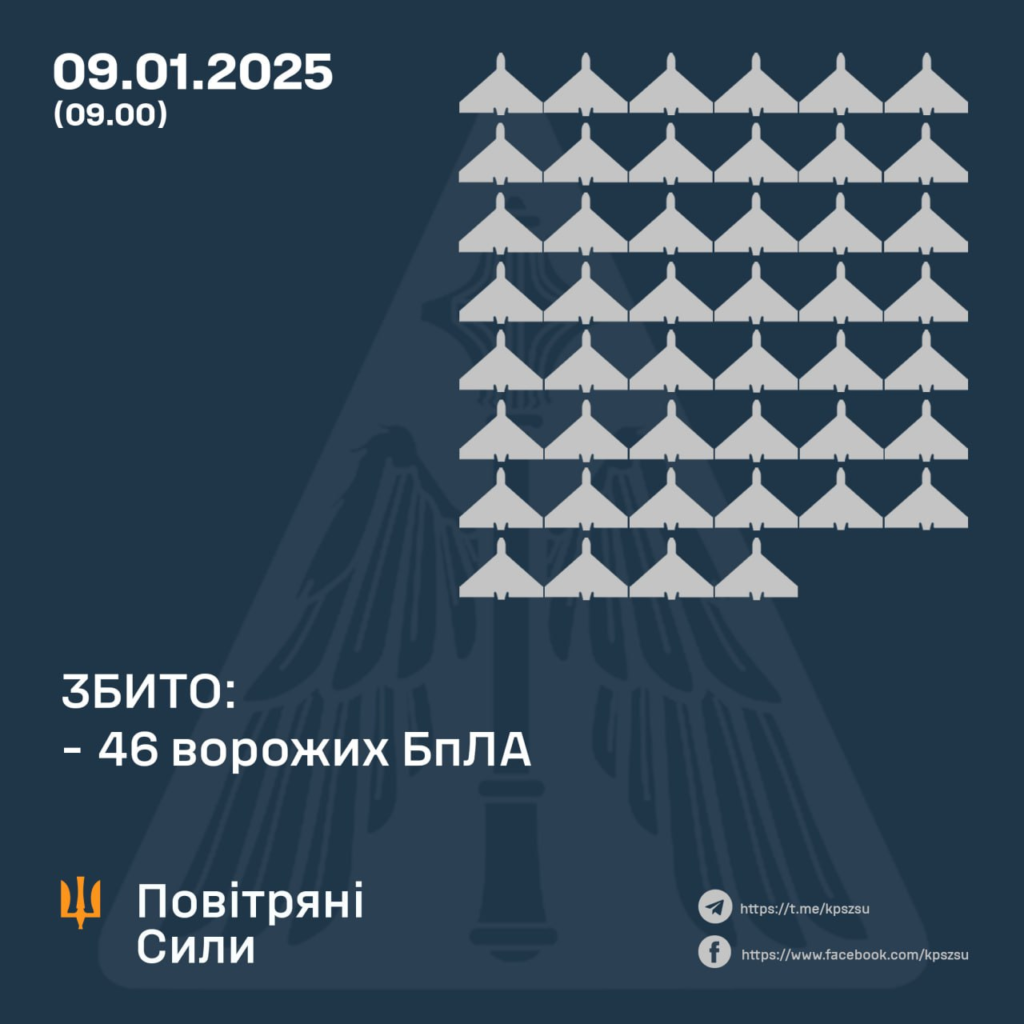 09.01.2025
(09.00)

ЗБИТО:
- 46 ворожих БпЛА

Повітряні
Сили

https://t.me/kpszsu

https://www.facebook.com/kpszsu